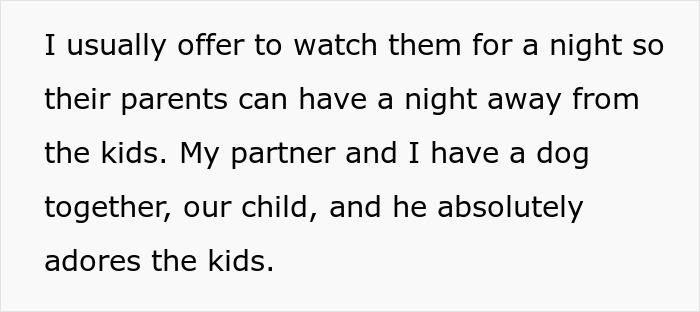 I usually offer to watch them for a night so their parents can have a night away from the kids. My partner and I have a dog together, our child, and he absolutely adores the kids.